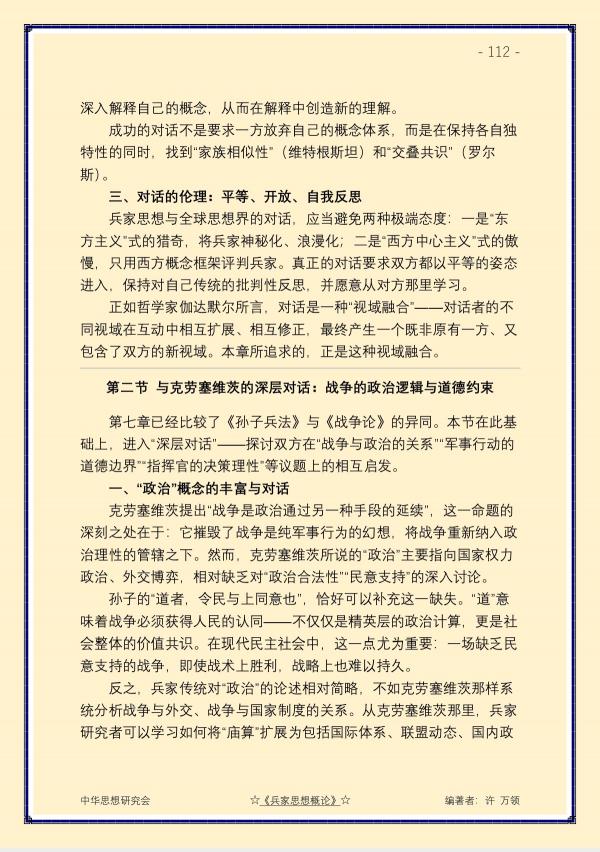 - 112 -

深入解释自己的概念，从而在解释中创造新的理解。

成功的对话不是要求一方放弃自己的概念体系，而是在保持各自独特性的同时，找到“家族相似性”（维特根斯坦）和“交叠共识”（罗尔斯）。

三、对话的伦理：平等、开放、自我反思

兵家思想与全球思想界的对话，应当避免两种极端态度：一是“东方主义”式的猎奇，将兵家神秘化、浪漫化；二是“西方中心主义”式的傲慢，只用西方概念框架评判兵家。真正的对话要求双方都以平等的姿态进入，保持对自己传统的批判性反思，并愿意从对方那里学习。

正如哲学家伽达默尔所言，对话是一种“视域融合”——对话者的不同视域在互动中相互扩展、相互修正，最终产生一个既非原有一方、又包含了双方的新视域。本章所追求的，正是这种视域融合。

第二节 与克劳塞维茨的深层对话：战争的政治逻辑与道德约束

第七章已经比较了《孙子兵法》与《战争论》的异同。本节在此基础上，进入“深层对话”——探讨双方在“战争与政治的关系”“军事行动的道德边界”“指挥官的决策理性”等议题上的相互启发。

一、“政治”概念的丰富与对话

克劳塞维茨提出“战争是政治通过另一种手段的延续”，这一命题的深刻之处在于：它摧毁了战争是纯军事行为的幻想，将战争重新纳入政治理性的管辖之下。然而，克劳塞维茨所说的“政治”主要指向国家权力政治、外交博弈，相对缺乏对“政治合法性”“民意支持”的深入讨论。

孙子的“道者，令民与上同意也”，恰好可以补充这一缺失。“道”意味着战争必须获得人民的认同——不仅仅是精英层的政治计算，更是社会整体的价值共识。在现代民主社会中，这一点尤为重要：一场缺乏民意支持的战争，即使战术上胜利，战略上也难以持久。

反之，兵家传统对“政治”的论述相对简略，不如克劳塞维茨那样系统分析战争与外交、战争与国家制度的关系。从克劳塞维茨那里，兵家研究者可以学习如何将“庙算”扩展为包括国际体系、联盟动态、国内政

中华思想研究会 ☆《兵家思想概论》☆ 编著者：许 万领